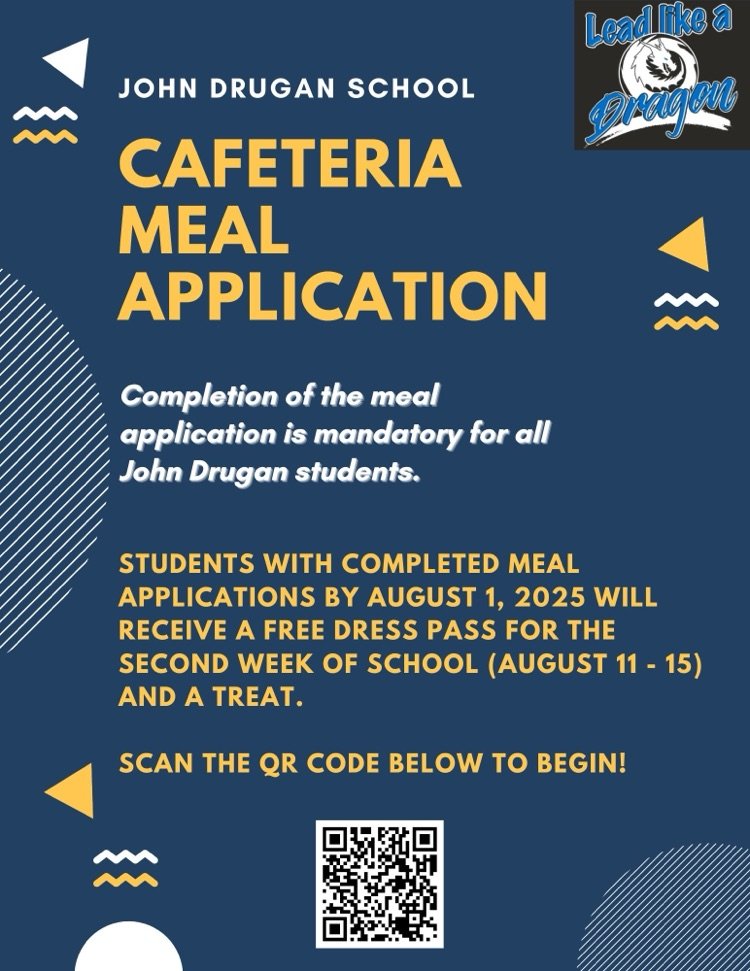 Lead like a Dragon

JOHN DRUGAN SCHOOL

CAFETERIA MEAL APPLICATION

Completion of the meal application is mandatory for all John Drugan students.

STUDENTS WITH COMPLETED MEAL APPLICATIONS BY AUGUST 1, 2025 WILL RECEIVE A FREE DRESS PASS FOR THE SECOND WEEK OF SCHOOL (AUGUST 11 - 15) AND A TREAT.

SCAN THE QR CODE BELOW TO BEGIN!